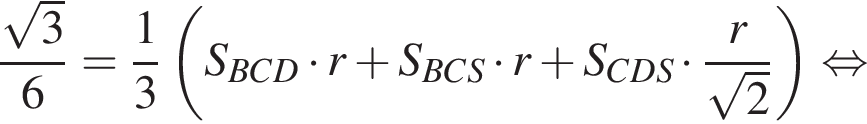 $\frac{\sqrt{3}}{6} = \frac{1}{3}\left(S_{BCD} \cdot r + S_{BCS} \cdot r + S_{CDS} \cdot \frac{r}{\sqrt{2}}\right) \Leftrightarrow$